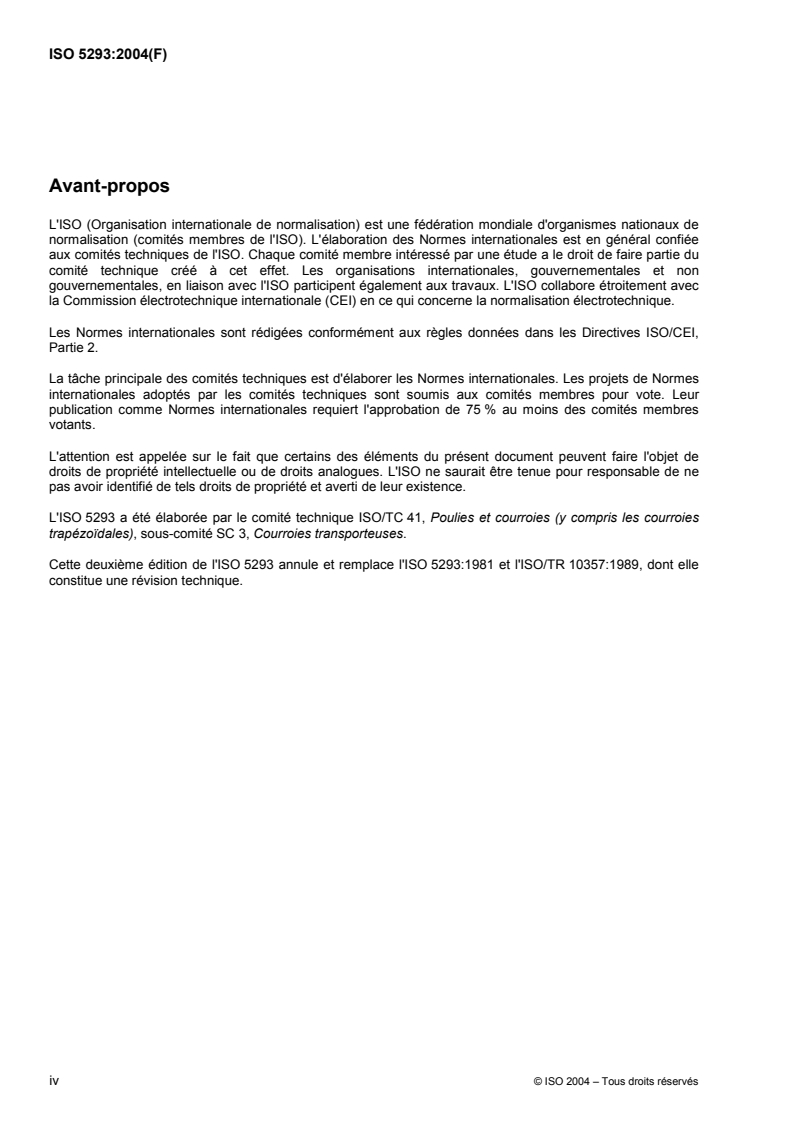 ISO 5293:2004(F)

Avant-propos

L'ISO (Organisation internationale de normalisation) est une fédération mondiale d'organismes nationaux de normalisation (comités membres de l'ISO). L'élaboration des Normes internationales est en général confiée aux comités techniques de l'ISO. Chaque comité membre intéressé par une étude a le droit de faire partie du comité technique créé à cet effet. Les organisations internationales, gouvernementales et non gouvernementales, en liaison avec l'ISO participent également aux travaux. L'ISO collabore étroitement avec la Commission électrotechnique internationale (CEI) en ce qui concerne la normalisation électrotechnique.

Les Normes internationales sont rédigées conformément aux règles données dans les Directives ISO/CEI, Partie 2.

La tâche principale des comités techniques est d'élaborer les Normes internationales. Les projets de Normes internationales adoptés par les comités techniques sont soumis aux comités membres pour vote. Leur publication comme Normes internationales requiert l'approbation de 75 % au moins des comités membres votants.

L'attention est appelée sur le fait que certains des éléments du présent document peuvent faire l'objet de droits de propriété intellectuelle ou de droits analogues. L'ISO ne saurait être tenue pour responsable de ne pas avoir identifié de tels droits de propriété et averti de leur existence.

L'ISO 5293 a été élaborée par le comité technique ISO/TC 41, Poulies et courroies (y compris les courroies trapézoïdales), sous-comité SC 3, Courroies transporteuses.

Cette deuxième édition de l'ISO 5293 annule et remplace l'ISO 5293:1981 et l'ISO/TR 10357:1989, dont elle constitue une révision technique.

iv

© ISO 2004 – Tous droits réservés